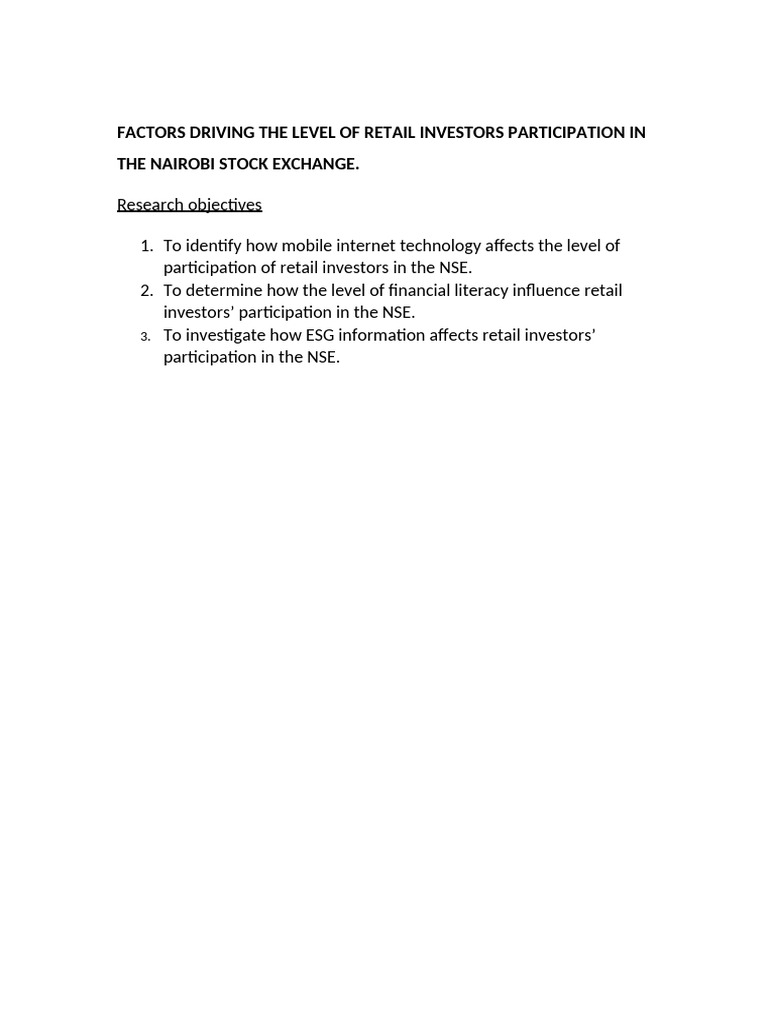 FACTORS DRIVING THE LEVEL OF RETAIL INVESTORS PARTICIPATION IN THE NAIROBI STOCK EXCHANGE.

Research objectives

1. To identify how mobile internet technology affects the level of participation of retail investors in the NSE.
2. To determine how the level of financial literacy influence retail investors' participation in the NSE.
3. To investigate how ESG information affects retail investors' participation in the NSE.